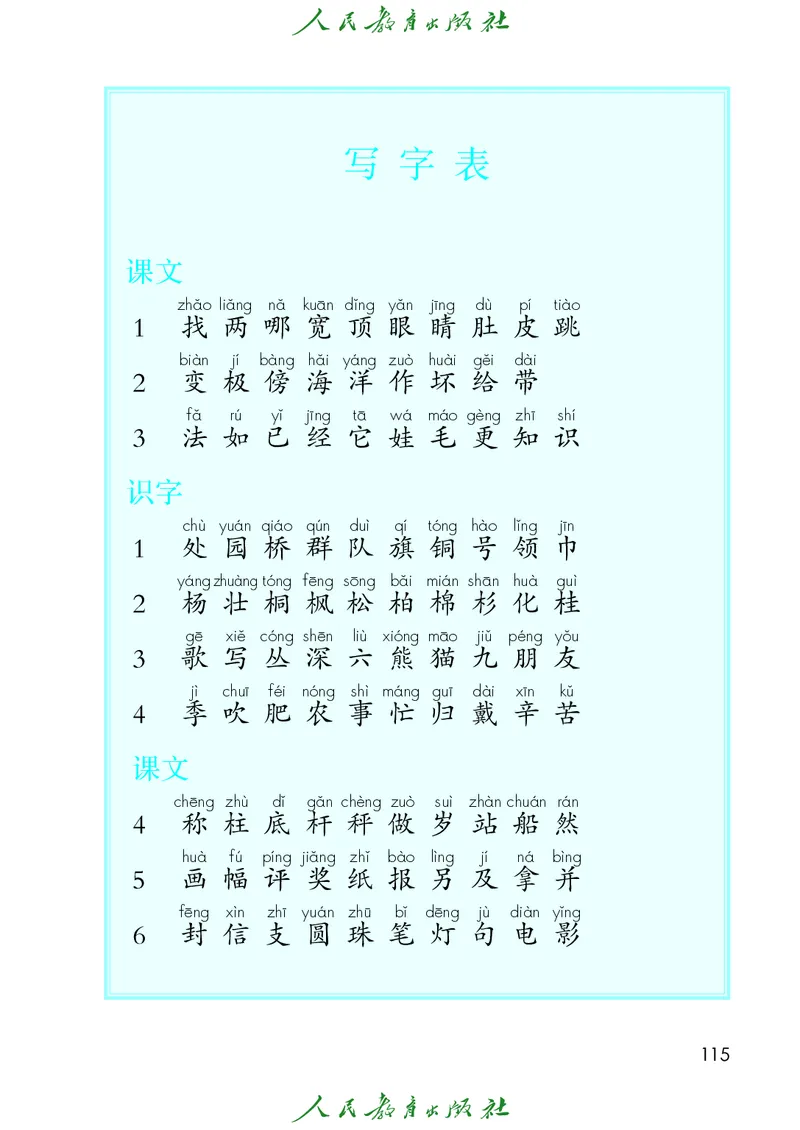 人民教育出版社

写字表

课文

zhǎo liǎng nǎ kuān dǐng yǎn jīng dù pí tiào
1 找 两 哪 宽 顶 眼 睛 肚 皮 跳

biàn jí bàng hǎi yáng zuò huài gěi dài
2 变 极 傍 海 洋 作 坏 给 带

fǎ rú yǐ jīng tā wá máo gèng zhī shí
3 法 如 已 经 它 娃 毛 更 知 识

识字

chù yuán qiáo qún duì qí tóng hào lǐng jīn
1 处 园 桥 群 队 旗 铜 号 领 巾

yáng zhuàng tóng fēng sōng bǎi mián shān huà guì
2 杨 壮 桐 枫 松 柏 棉 杉 化 桂

gē xiě cóng shēn liù xióng māo jiǔ péng yǒu
3 歌 写 丛 深 六 熊 猫 九 朋 友

jì chuī féi nóng shì máng guī dài xīn kǔ
4 季 吹 肥 农 事 忙 归 戴 辛 苦

课文

chēng zhù dǐ gǎn chèng zuò suì zhàn chuán rán
4 称 柱 底 杆 秤 做 岁 站 船 然

huà fú píng jiǎng zhǐ bào lìng jí ná bìng
5 画 幅 评 奖 纸 报 另 及 拿 并

fēng xìn zhī yuán zhū bǐ dēng jù diàn yǐng
6 封 信 支 圆 珠 笔 灯 句 电 影

115

人民教育出版社